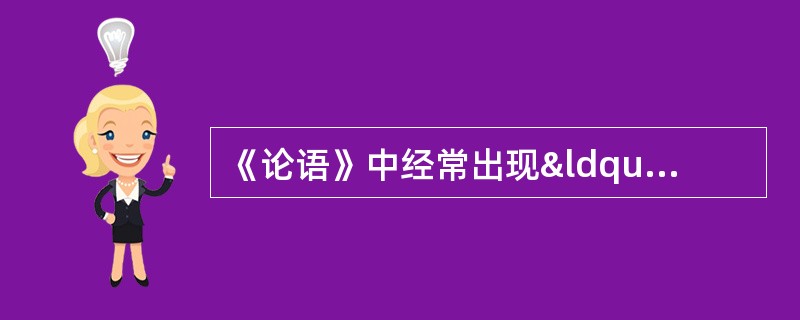 《论语》中经常出现&ldqu...